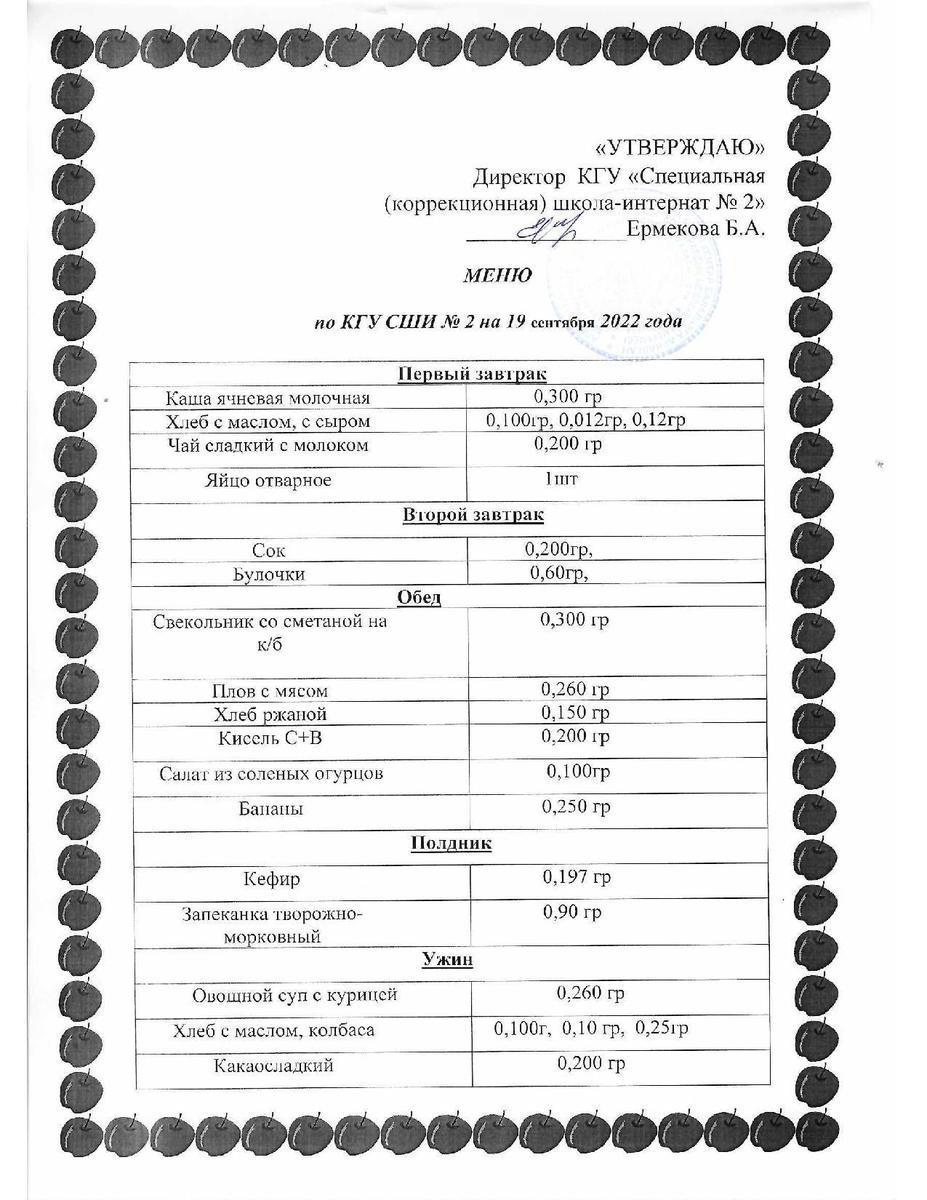 «УТВЕРЖДАЮ»
Директор КГУ «Специальная
(коррекционная) школа-интернат № 2»
____ Ермекова Б.А.

МЕНЮ

по КГУ СШИ № 2 на 19 сентября 2022 года

| Первый завтрак | |
|---|---|
| Каша ячневая молочная | 0,300 гр |
| Хлеб с маслом, с сыром | 0,100гр, 0,012гр, 0,12гр |
| Чай сладкий с молоком | 0,200 гр |
| Яйцо отварное | 1шт |
| Второй завтрак | |
| Сок | 0,200гр, |
| Булочки | 0,60гр, |
| Обед | |
| Свекольник со сметаной на к/б | 0,300 гр |
| Плов с мясом | 0,260 гр |
| Хлеб ржаной | 0,150 гр |
| Кисель С+В | 0,200 гр |
| Салат из соленых огурцов | 0,100гр |
| Бананы | 0,250 гр |
| Полдник | |
| Кефир | 0,197 гр |
| Запеканка творожно-морковный | 0,90 гр |
| Ужин | |
| Овощной суп с курицей | 0,260 гр |
| Хлеб с маслом, колбаса | 0,100г, 0,10 гр, 0,25гр |
| Какаосладкий | 0,200 гр |